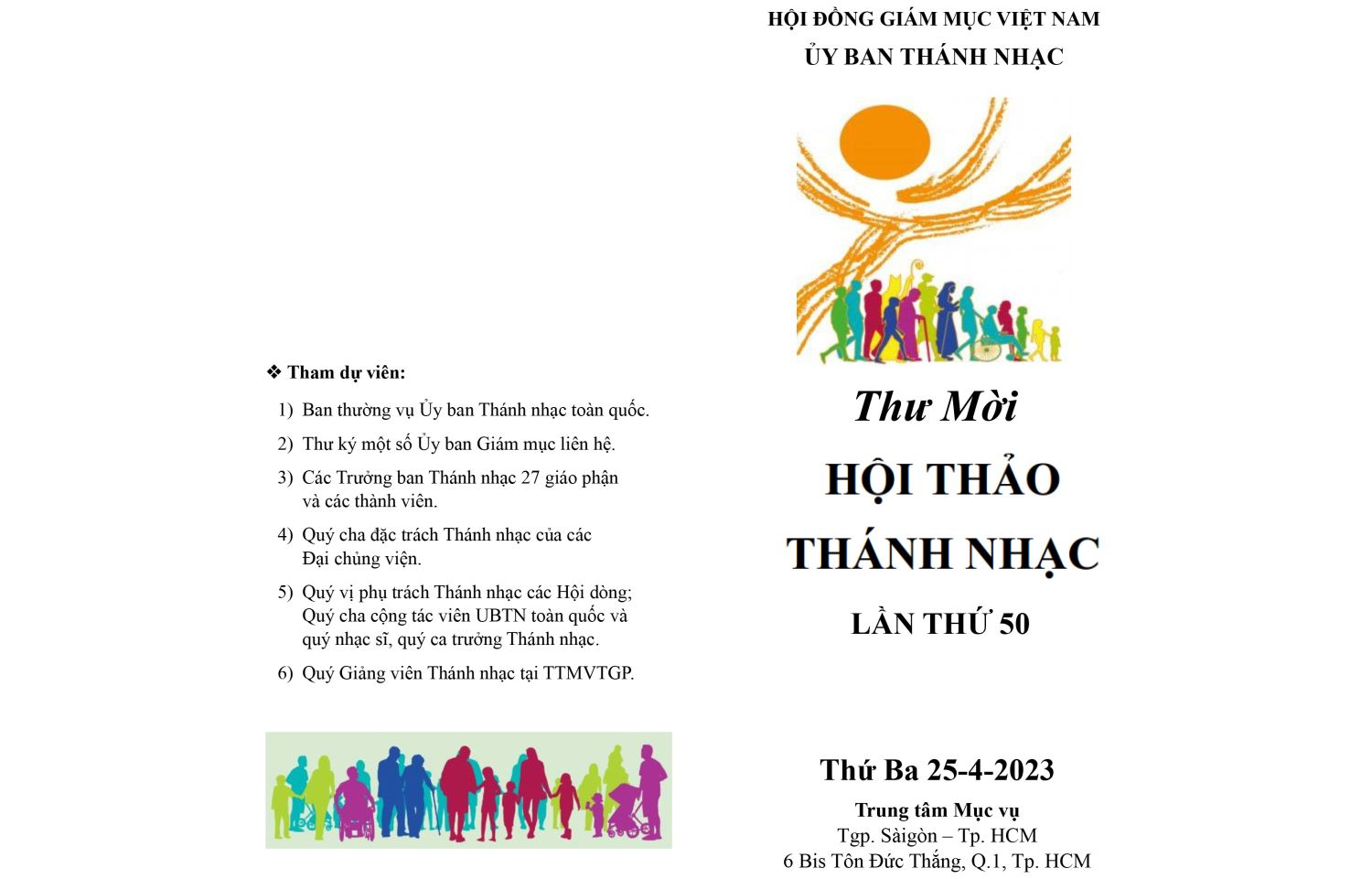 ❖ Tham dự viên:

1) Ban thường vụ Ủy ban Thánh nhạc toàn quốc.

2) Thư ký một số Ủy ban Giám mục liên hệ.

3) Các Trưởng ban Thánh nhạc 27 giáo phận và các thành viên.

4) Quý cha đặc trách Thánh nhạc của các Đại chủng viện.

5) Quý vị phụ trách Thánh nhạc các Hội dòng; Quý cha cộng tác viên UBTN toàn quốc và quý nhạc sĩ, quý ca trưởng Thánh nhạc.

6) Quý Giảng viên Thánh nhạc tại TTMVTGP.

HỘI ĐỒNG GIÁM MỤC VIỆT NAM
ỦY BAN THÁNH NHẠC

Thư Mời
HỘI THẢO
THÁNH NHẠC
LẦN THỨ 50

Thứ Ba 25-4-2023

Trung tâm Mục vụ
Tgp. Sàigòn – Tp. HCM
6 Bis Tôn Đức Thắng, Q.1, Tp. HCM